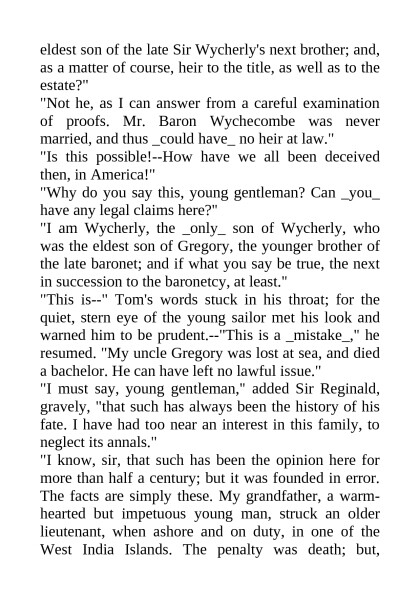 eldest son of the late Sir Wycherly's next brother; and, as a matter of course, heir to the title, as well as to the estate?"
"Not he, as I can answer from a careful examination of proofs. Mr. Baron Wychecombe was never married, and thus _could have_ no heir at law."
"Is this possible!--How have we all been deceived then, in America!"
"Why do you say this, young gentleman? Can _you_ have any legal claims here?"
"I am Wycherly, the _only_ son of Wycherly, who was the eldest son of Gregory, the younger brother of the late baronet; and if what you say be true, the next in succession to the baronetcy, at least."
"This is--" Tom's words stuck in his throat; for the quiet, stern eye of the young sailor met his look and warned him to be prudent.--"This is a _mistake_," he resumed. "My uncle Gregory was lost at sea, and died a bachelor. He can have left no lawful issue."
"I must say, young gentleman," added Sir Reginald, gravely, "that such has always been the history of his fate. I have had too near an interest in this family, to neglect its annals."
"I know, sir, that such has been the opinion here for more than half a century; but it was founded in error. The facts are simply these. My grandfather, a warm-hearted but impetuous young man, struck an older lieutenant, when ashore and on duty, in one of the West India Islands. The penalty was death; but,